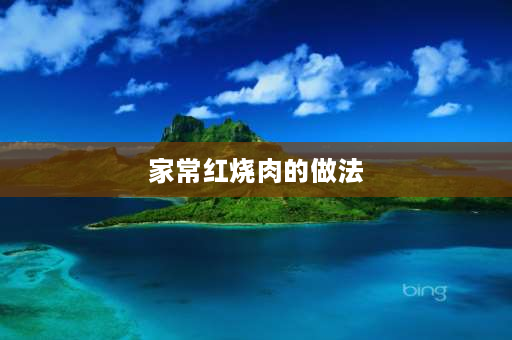 家常红烧肉的做法

bing